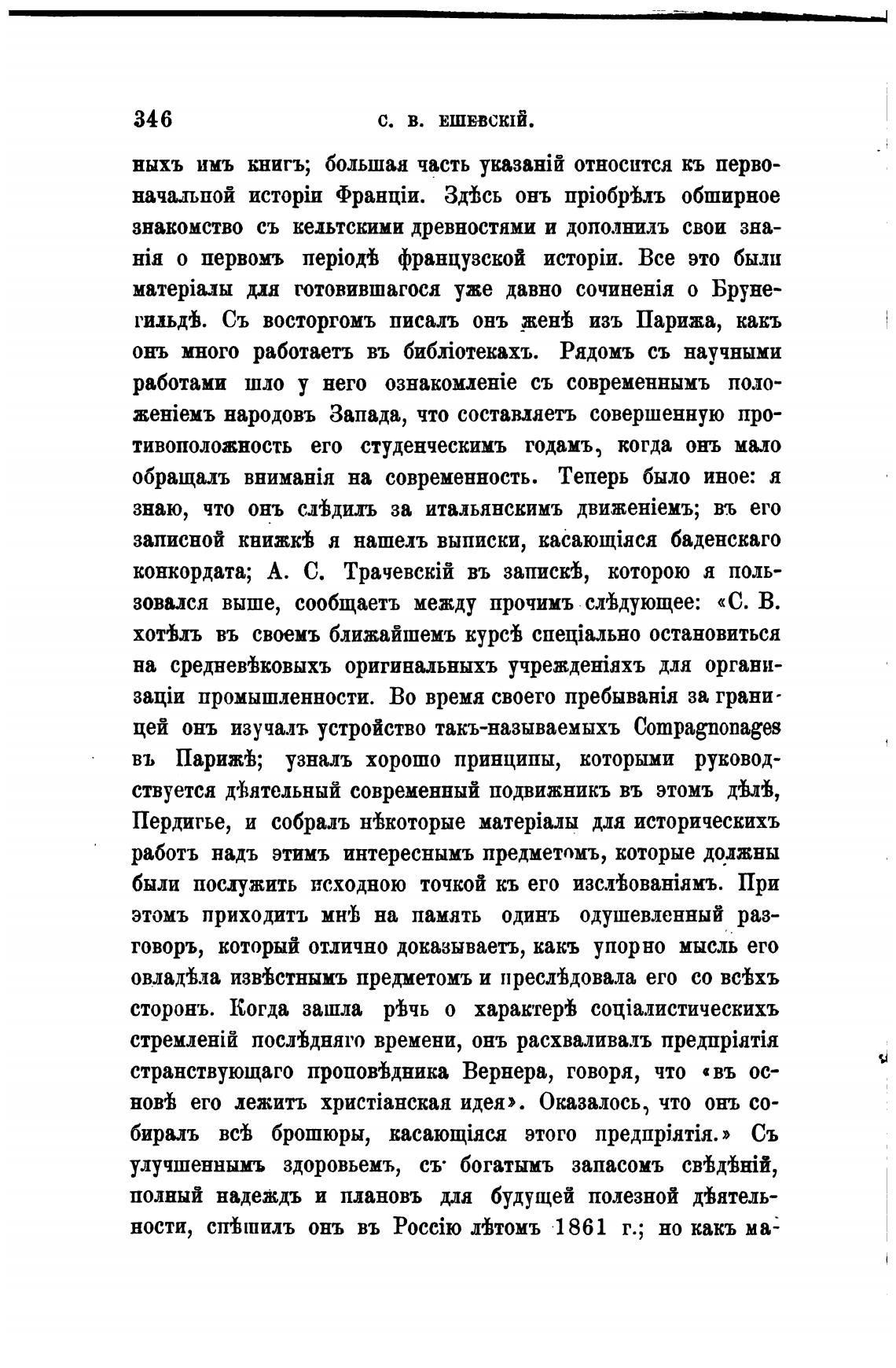 346 С. В. ЕШЕВСКІЙ.

ныхъ имъ книгъ; большая часть указаній относится къ первоначальной исторіи Франціи. Здѣсь онъ пріобрѣлъ обширное знакомство съ кельтскими древностями и дополнилъ свои знанія о первомъ періодѣ французской исторіи. Все это были матеріалы для готовившагося уже давно сочиненія о Брунегильдѣ. Съ восторгомъ писалъ онъ женѣ изъ Парижа, какъ онъ много работаетъ въ библіотекахъ. Рядомъ съ научными работами шло у него ознакомленіе съ современнымъ положеніемъ народовъ Запада, что составляетъ совершенную противоположность его студенческимъ годамъ, когда онъ мало обращалъ вниманія на современность. Теперь было иное: я знаю, что онъ слѣдилъ за итальянскимъ движеніемъ; въ его записной книжкѣ я нашелъ выписки, касающіяся баденскаго конкордата; А. С. Трачевскій въ запискѣ, которою я пользовался выше, сообщаетъ между прочимъ слѣдующее: «С. В. хотѣлъ въ своемъ ближайшемъ курсѣ спеціально остановиться на средневѣковыхъ оригинальныхъ учрежденіяхъ для организаціи промышленности. Во время своего пребыванія за границей онъ изучалъ устройство такъ-называемыхъ Compagnonages въ Парижѣ; узналъ хорошо принципы, которыми руководствуется дѣятельный современный подвижникъ въ этомъ дѣлѣ, Пердигье, и собралъ нѣкоторые матеріалы для историческихъ работъ надъ этимъ интереснымъ предметомъ, которые должны были послужить исходною точкой къ его изслѣованіямъ. При этомъ приходитъ мнѣ на память одинъ одушевленный разговоръ, который отлично доказываетъ, какъ упорно мысль его овладѣла извѣстнымъ предметомъ и преслѣдовала его со всѣхъ сторонъ. Когда зашла рѣчь о характерѣ соціалистическихъ стремленій послѣдняго времени, онъ расхваливалъ предпріятія странствующаго проповѣдника Вернера, говоря, что «въ основѣ его лежитъ христіанская идея». Оказалось, что онъ собиралъ всѣ брошюры, касающіяся этого предпріятія.» Съ улучшеннымъ здоровьемъ, съ богатымъ запасомъ свѣдѣній, полный надеждъ и плановъ для будущей полезной дѣятельности, спѣшилъ онъ въ Россію лѣтомъ 1861 г.; но какъ ма-